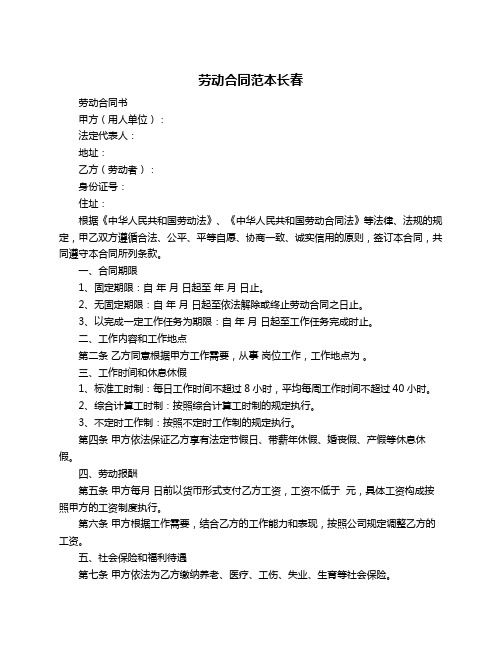 劳动合同范本长春

劳动合同书

甲方（用人单位）：

法定代表人：

地址：

乙方（劳动者）：

身份证号：

住址：

根据《中华人民共和国劳动法》、《中华人民共和国劳动合同法》等法律、法规的规定，甲乙双方遵循合法、公平、平等自愿、协商一致、诚实信用的原则，签订本合同，共同遵守本合同所列条款。

一、合同期限

1、固定期限：自 年 月 日起至 年 月 日止。

2、无固定期限：自 年 月 日起至依法解除或终止劳动合同之日止。

3、以完成一定工作任务为期限：自 年 月 日起至工作任务完成时止。

二、工作内容和工作地点

第二条 乙方同意根据甲方工作需要，从事 岗位工作，工作地点为 。

三、工作时间和休息休假

1、标准工时制：每日工作时间不超过 8 小时，平均每周工作时间不超过 40 小时。

2、综合计算工时制：按照综合计算工时制的规定执行。

3、不定时工作制：按照不定时工作制的规定执行。

第四条 甲方依法保证乙方享有法定节假日、带薪年休假、婚丧假、产假等休息休假。

四、劳动报酬

第五条 甲方每月 日前以货币形式支付乙方工资，工资不低于 元，具体工资构成按照甲方的工资制度执行。

第六条 甲方根据工作需要，结合乙方的工作能力和表现，按照公司规定调整乙方的工资。

五、社会保险和福利待遇

第七条 甲方依法为乙方缴纳养老、医疗、工伤、失业、生育等社会保险。